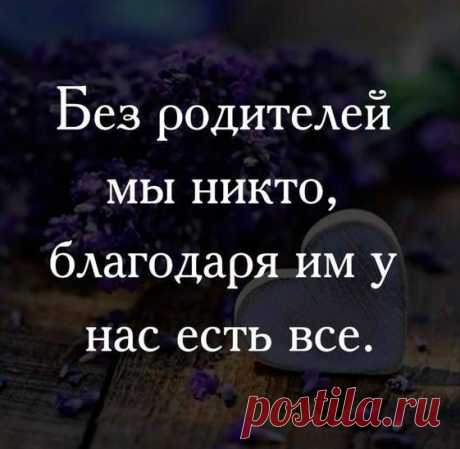 Без родителей мы никто, благодаря им у нас есть все.

postila.ru